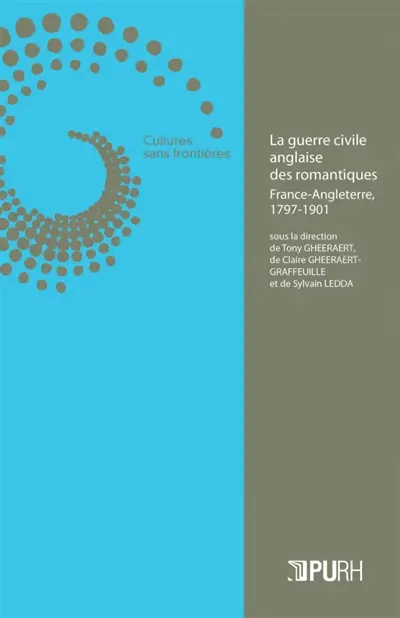 Cultures sans frontières

La guerre civile anglaise des romantiques

France-Angleterre, 1797-1901

sous la direction de Tony GHEERAERT, de Claire GHEERAERT-GRAFFEUILLE et de Sylvain LEDDA

PURH